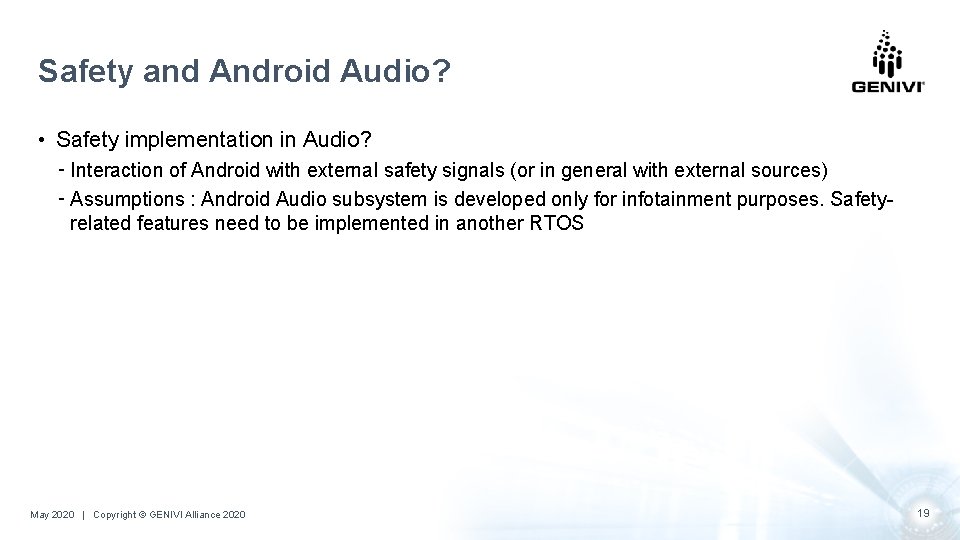 Safety and Android Audio?

GENIVI

• Safety implementation in Audio?
- Interaction of Android with external safety signals (or in general with external sources)
- Assumptions : Android Audio subsystem is developed only for infotainment purposes. Safety-related features need to be implemented in another RTOS

May 2020 | Copyright © GENIVI Alliance 2020

19